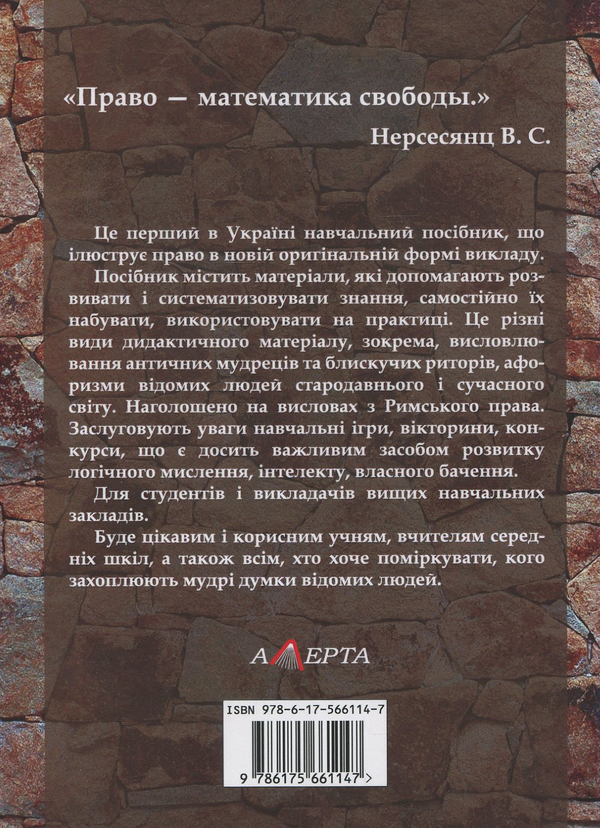 «Право — математика свободы.»

Нерсесянц В. С.

Це перший в Україні навчальний посібник, що ілюструє право в новій оригінальній формі викладу.

Посібник містить матеріали, які допомагають розвивати і систематизовувати знання, самостійно їх набувати, використовувати на практиці. Це різні види дидактичного матеріалу, зокрема, висловлювання античних мудреців та блискучих риторів, афоризми відомих людей стародавнього і сучасного світу. Наголошено на висловах з Римського права. Заслуговують уваги навчальні ігри, вікторини, конкурси, що є досить важливим засобом розвитку логічного мислення, інтелекту, власного бачення.

Для студентів і викладачів вищих навчальних закладів.

Буде цікавим і корисним учням, вчителям середніх шкіл, а також всім, хто хоче поміркувати, кого захоплюють мудрі думки відомих людей.

АЛЕРТА

ISBN 978-6-17-566114-7

9 786175 661147 >